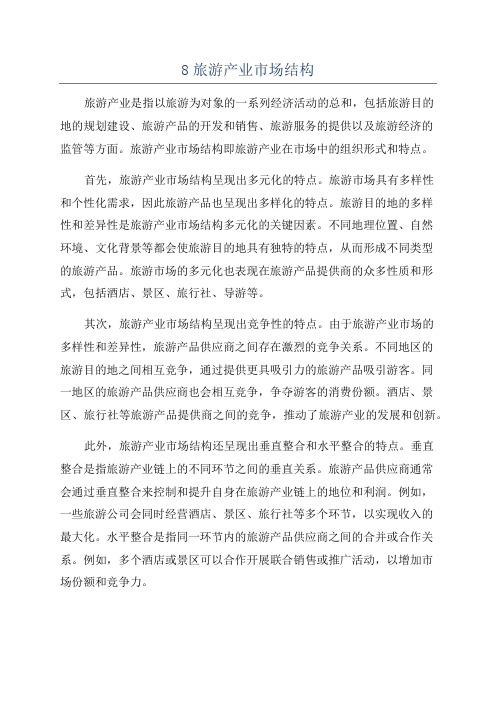 8 旅游产业市场结构

旅游产业是指以旅游为对象的一系列经济活动的总和，包括旅游目的地的规划建设、旅游产品的开发和销售、旅游服务的提供以及旅游经济的监管等方面。旅游产业市场结构即旅游产业在市场中的组织形式和特点。

首先，旅游产业市场结构呈现出多元化的特点。旅游市场具有多样性和个性化需求，因此旅游产品也呈现出多样化的特点。旅游目的地的多样性和差异性是旅游产业市场结构多元化的关键因素。不同地理位置、自然环境、文化背景等都会使旅游目的地具有独特的特点，从而形成不同类型的旅游产品。旅游市场的多元化也表现在旅游产品提供商的众多性质和形式，包括酒店、景区、旅行社、导游等。

其次，旅游产业市场结构呈现出竞争性的特点。由于旅游产业市场的多样性和差异性，旅游产品供应商之间存在激烈的竞争关系。不同地区的旅游目的地之间相互竞争，通过提供更具吸引力的旅游产品吸引游客。同一地区的旅游产品供应商也会相互竞争，争夺游客的消费份额。酒店、景区、旅行社等旅游产品提供商之间的竞争，推动了旅游产业的发展和创新。

此外，旅游产业市场结构还呈现出垂直整合和水平整合的特点。垂直整合是指旅游产业链上的不同环节之间的垂直关系。旅游产品供应商通常会通过垂直整合来控制和提升自身在旅游产业链上的地位和利润。例如，一些旅游公司会同时经营酒店、景区、旅行社等多个环节，以实现收入的最大化。水平整合是指同一环节内的旅游产品供应商之间的合并或合作关系。例如，多个酒店或景区可以合作开展联合销售或推广活动，以增加市场份额和竞争力。